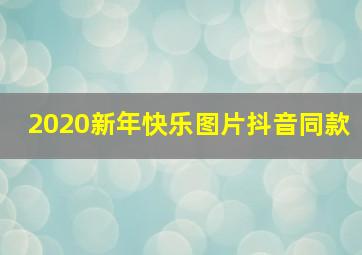 2020新年快乐图片抖音同款